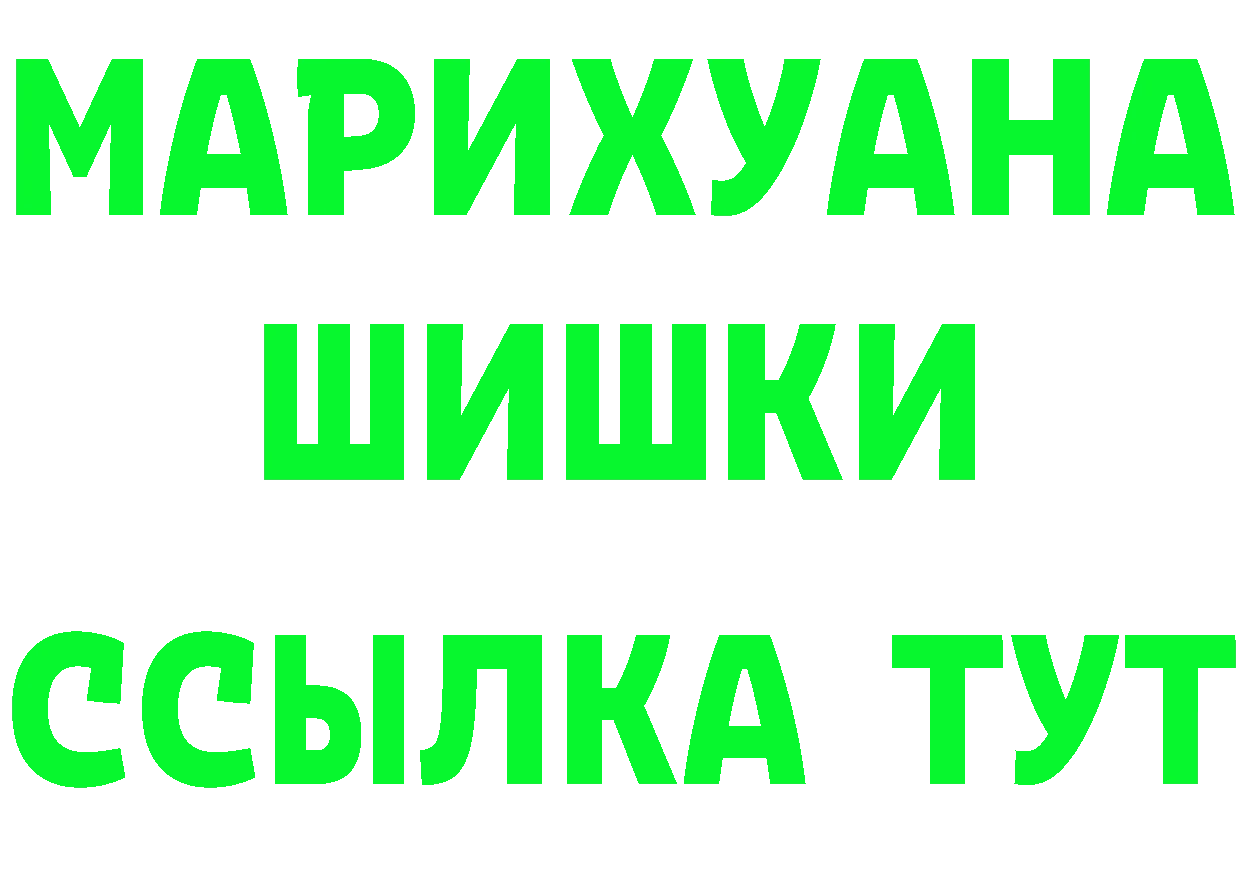 МАРИХУАНА
ШИШКИ
ССЫЛКА ТУТ